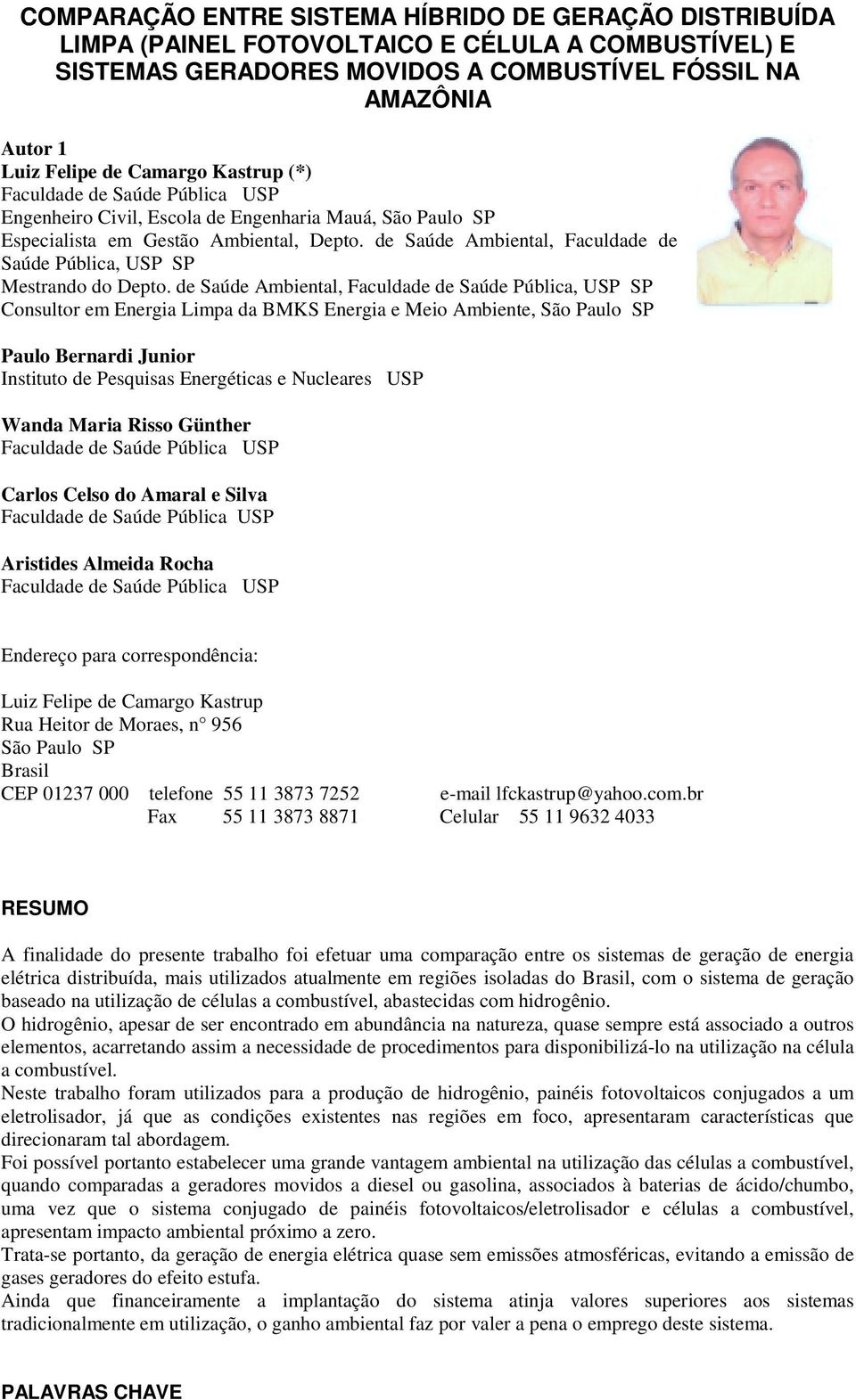 COMPARAÇÃO ENTRE SISTEMA HÍBRIDO DE GERAÇÃO DISTRIBUÍDA LIMPA (PAINEL FOTOVOLTAICO E CÉLULA A COMBUSTÍVEL) E SISTEMAS GERADORES MOVIDOS A COMBUSTÍVEL FÓSSIL NA AMAZÔNIA

Autor 1
Luiz Felipe de Camargo Kastrup (*)
Faculdade de Saúde Pública USP
Engenheiro Civil, Escola de Engenharia Mauá, São Paulo SP
Especialista em Gestão Ambiental, Depto. de Saúde Ambiental, Faculdade de Saúde Pública, USP SP
Mestrando do Depto. de Saúde Ambiental, Faculdade de Saúde Pública, USP SP
Consultor em Energia Limpa da BMKS Energia e Meio Ambiente, São Paulo SP

Paulo Bernardi Junior
Instituto de Pesquisas Energéticas e Nucleares USP

Wanda Maria Risso Günther
Faculdade de Saúde Pública USP

Carlos Celso do Amaral e Silva
Faculdade de Saúde Pública USP

Aristides Almeida Rocha
Faculdade de Saúde Pública USP

Endereço para correspondência:

Luiz Felipe de Camargo Kastrup
Rua Heitor de Moraes, n 956
São Paulo SP
Brasil
CEP 01237 000 telefone 55 11 3873 7252 e-mail lfckastrup@yahoo.com.br
Fax 55 11 3873 8871 Celular 55 11 9632 4033

RESUMO

A finalidade do presente trabalho foi efetuar uma comparação entre os sistemas de geração de energia elétrica distribuída, mais utilizados atualmente em regiões isoladas do Brasil, com o sistema de geração baseado na utilização de células a combustível, abastecidas com hidrogênio.
O hidrogênio, apesar de ser encontrado em abundância na natureza, quase sempre está associado a outros elementos, acarretando assim a necessidade de procedimentos para disponibilizá-lo na utilização na célula a combustível.
Neste trabalho foram utilizados para a produção de hidrogênio, painéis fotovoltaicos conjugados a um eletrolisador, já que as condições existentes nas regiões em foco, apresentaram características que direcionaram tal abordagem.
Foi possível portanto estabelecer uma grande vantagem ambiental na utilização das células a combustível, quando comparadas a geradores movidos a diesel ou gasolina, associados à baterias de ácido/chumbo, uma vez que o sistema conjugado de painéis fotovoltaicos/eletrolisador e células a combustível, apresentam impacto ambiental próximo a zero.
Trata-se portanto, da geração de energia elétrica quase sem emissões atmosféricas, evitando a emissão de gases geradores do efeito estufa.
Ainda que financeiramente a implantação do sistema atinja valores superiores aos sistemas tradicionalmente em utilização, o ganho ambiental faz por valer a pena o emprego deste sistema.

PALAVRAS CHAVE